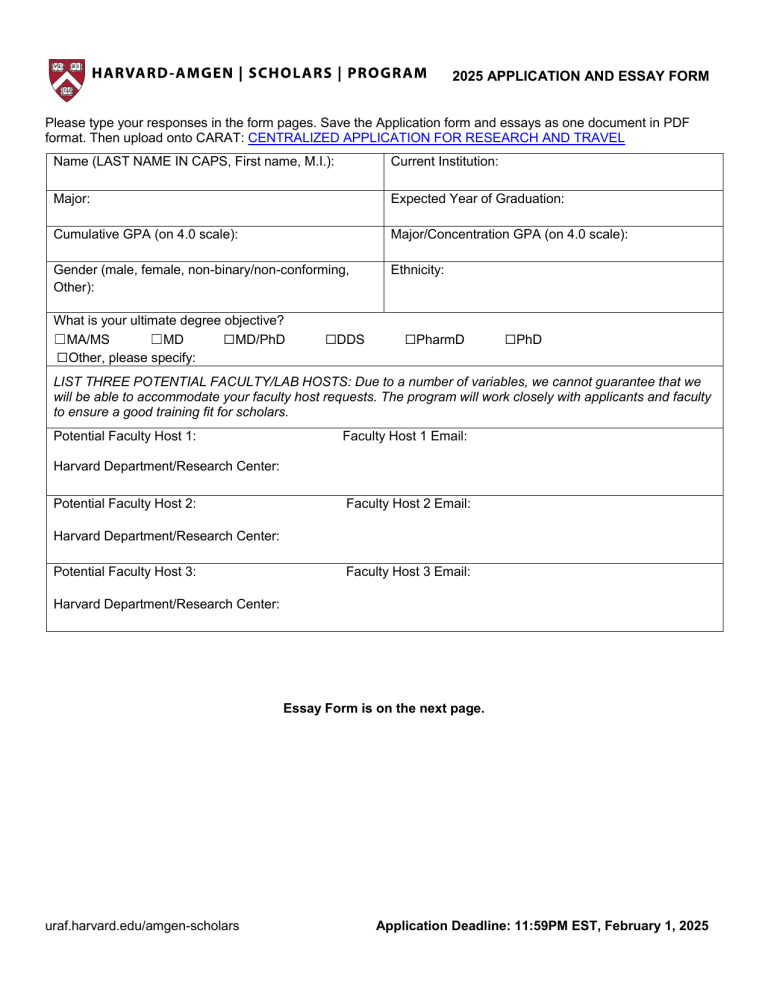 HARVARD-AMGEN | SCHOLARS | PROGRAM

2025 APPLICATION AND ESSAY FORM

Please type your responses in the form pages. Save the Application form and essays as one document in PDF format. Then upload onto CARAT: CENTRALIZED APPLICATION FOR RESEARCH AND TRAVEL

| Name (LAST NAME IN CAPS, First name, M.I.): | Current Institution: |
|---|---|
| Major: | Expected Year of Graduation: |
| Cumulative GPA (on 4.0 scale): | Major/Concentration GPA (on 4.0 scale): |
| Gender (male, female, non-binary/non-conforming, Other): | Ethnicity: |

What is your ultimate degree objective?
☐MA/MS ☐MD ☐MD/PhD ☐DDS ☐PharmD ☐PhD
☐Other, please specify:

LIST THREE POTENTIAL FACULTY/LAB HOSTS: Due to a number of variables, we cannot guarantee that we will be able to accommodate your faculty host requests. The program will work closely with applicants and faculty to ensure a good training fit for scholars.

Potential Faculty Host 1: Faculty Host 1 Email:

Harvard Department/Research Center:

Potential Faculty Host 2: Faculty Host 2 Email:

Harvard Department/Research Center:

Potential Faculty Host 3: Faculty Host 3 Email:

Harvard Department/Research Center:

Essay Form is on the next page.

uraf.harvard.edu/amgen-scholars

Application Deadline: 11:59PM EST, February 1, 2025